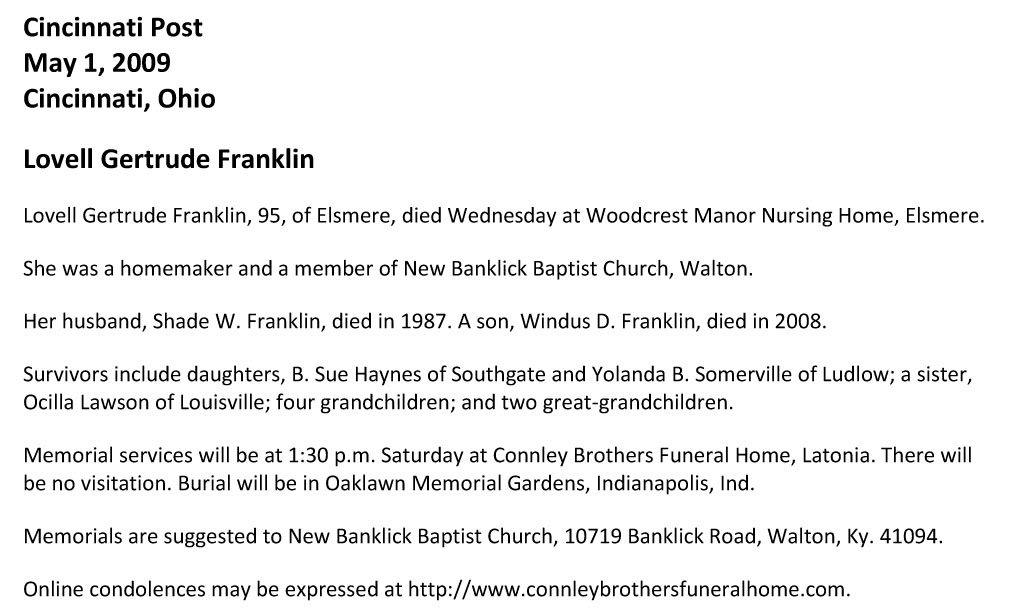 Cincinnati Post
May 1, 2009
Cincinnati, Ohio

Lovell Gertrude Franklin

Lovell Gertrude Franklin, 95, of Elsmere, died Wednesday at Woodcrest Manor Nursing Home, Elsmere.

She was a homemaker and a member of New Banklick Baptist Church, Walton.

Her husband, Shade W. Franklin, died in 1987. A son, Windus D. Franklin, died in 2008.

Survivors include daughters, B. Sue Haynes of Southgate and Yolanda B. Somerville of Ludlow; a sister, Ocilla Lawson of Louisville; four grandchildren; and two great-grandchildren.

Memorial services will be at 1:30 p.m. Saturday at Connley Brothers Funeral Home, Latonia. There will be no visitation. Burial will be in Oaklawn Memorial Gardens, Indianapolis, Ind.

Memorials are suggested to New Banklick Baptist Church, 10719 Banklick Road, Walton, Ky. 41094.

Online condolences may be expressed at http://www.connleybrothersfuneralhome.com.